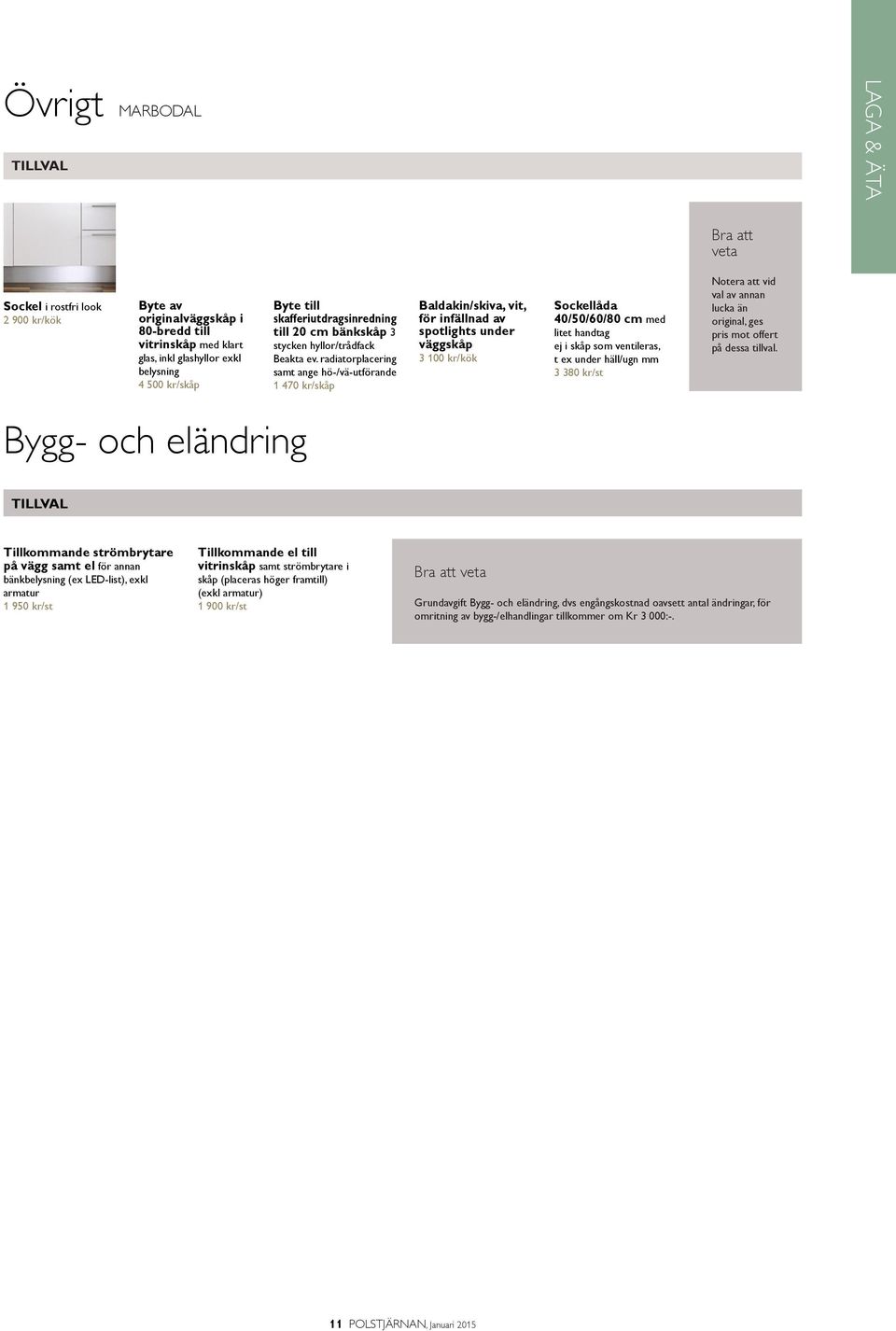 Övrigt MARBODAL

LAGA & ÄTA

TILLVAL

Sockel i rostfri look
2 900 kr/kök

Byte av originalväggskåp i 80-bredd till vitrinskåp med klart glas, inkl glashyllor exkl belysning
4 500 kr/skåp

Byte till skafferiutdragsinredning till 20 cm bänkskåp 3 stycken hyllor/trådfack Beakta ev. radiatorplacering samt ange hö-/vä-utförande
1 470 kr/skåp

Baldakin/skiva, vit, för infällnad av spotlights under väggskåp
3 100 kr/kök

Sockellåda 40/50/60/80 cm med litet handtag ej i skåp som ventileras, t ex under häll/ugn mm
3 380 kr/st

Bra att veta

Notera att vid val av annan lucka än original, ges pris mot offert på dessa tillval.

Bygg- och eländring

TILLVAL

Tillkommande strömbrytare på vägg samt el för annan bänkbelysning (ex LED-list), exkl armatur
1 950 kr/st

Tillkommande el till vitrinskåp samt strömbrytare i skåp (placeras höger framtill) (exkl armatur)
1 900 kr/st

Bra att veta

Grundavgift Bygg- och eländring, dvs engångskostnad oavsett antal ändringar, för omritning av bygg-/elhandlingar tillkommer om Kr 3 000:-.

11 POLSTJÄRNAN, Januari 2015